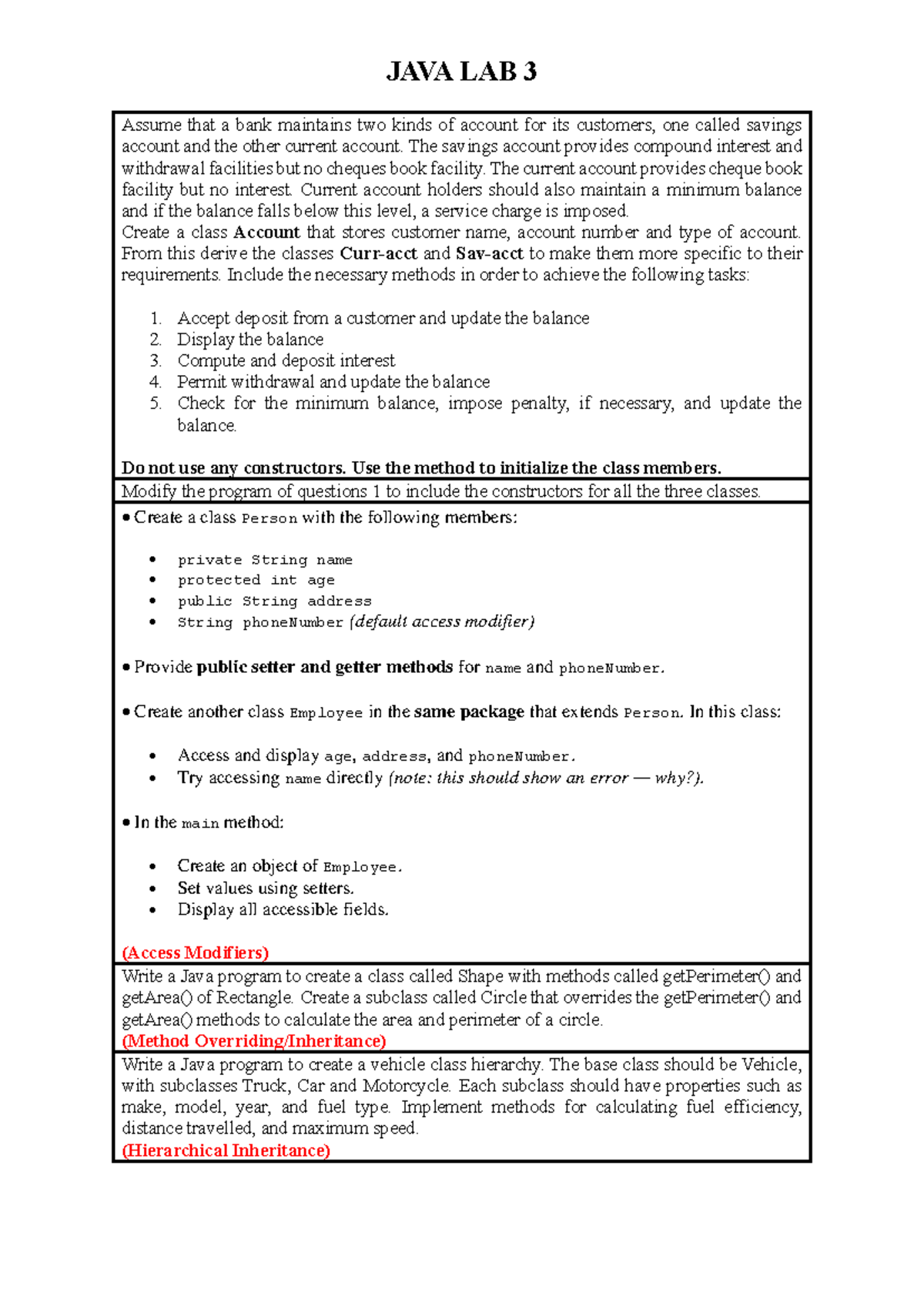 JAVA LAB 3

Assume that a bank maintains two kinds of account for its customers, one called savings account and the other current account. The savings account provides compound interest and withdrawal facilities but no cheques book facility. The current account provides cheque book facility but no interest. Current account holders should also maintain a minimum balance and if the balance falls below this level, a service charge is imposed.
Create a class Account that stores customer name, account number and type of account. From this derive the classes Curr-acct and Sav-acct to make them more specific to their requirements. Include the necessary methods in order to achieve the following tasks:

1. Accept deposit from a customer and update the balance
2. Display the balance
3. Compute and deposit interest
4. Permit withdrawal and update the balance
5. Check for the minimum balance, impose penalty, if necessary, and update the balance.

Do not use any constructors. Use the method to initialize the class members.

Modify the program of questions 1 to include the constructors for all the three classes.

• Create a class Person with the following members:

• private String name
• protected int age
• public String address
• String phoneNumber (default access modifier)

• Provide public setter and getter methods for name and phoneNumber.

• Create another class Employee in the same package that extends Person. In this class:

• Access and display age, address, and phoneNumber.
• Try accessing name directly (note: this should show an error — why?).

• In the main method:

• Create an object of Employee.
• Set values using setters.
• Display all accessible fields.

(Access Modifiers)

Write a Java program to create a class called Shape with methods called getPerimeter() and getArea() of Rectangle. Create a subclass called Circle that overrides the getPerimeter() and getArea() methods to calculate the area and perimeter of a circle.
(Method Overriding/Inheritance)

Write a Java program to create a vehicle class hierarchy. The base class should be Vehicle, with subclasses Truck, Car and Motorcycle. Each subclass should have properties such as make, model, year, and fuel type. Implement methods for calculating fuel efficiency, distance travelled, and maximum speed.
(Hierarchical Inheritance)